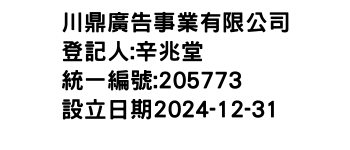 川鼎廣告事業有限公司
登記人:辛兆堂
統一編號:205773
設立日期2024-12-31